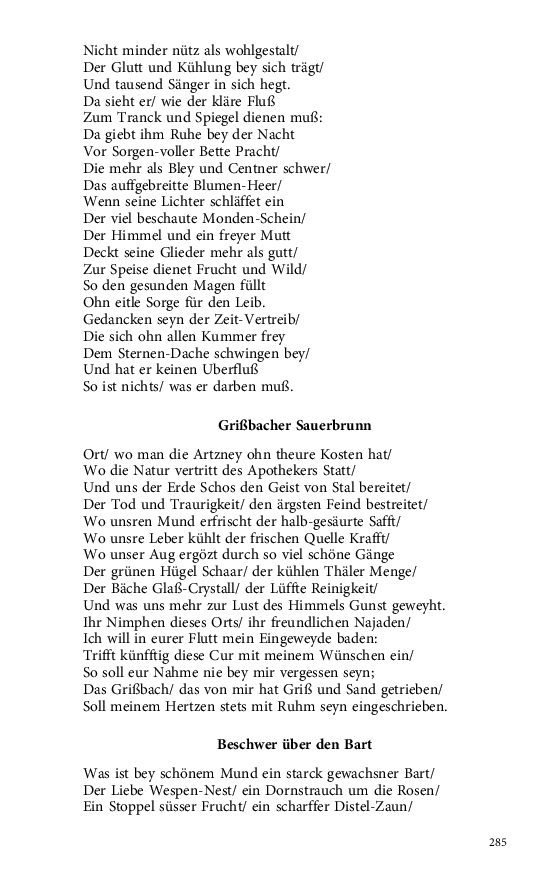 Nicht minder nütz als wohlgestalt/
Der Glutt und Kühlung bey sich trägt/
Und tausend Sänger in sich hegt.
Da sieht er/ wie der kläre Fluß
Zum Tranck und Spiegel dienen muß:
Da giebt ihm Ruhe bey der Nacht
Vor Sorgen-voller Bette Pracht/
Die mehr als Bley und Centner schwer/
Das auffgebreitte Blumen-Heer/
Wenn seine Lichter schläffet ein
Der viel beschaute Monden-Schein/
Der Himmel und ein freyer Mutt
Deckt seine Glieder mehr als gutt/
Zur Speise dienet Frucht und Wild/
So den gesunden Magen füllt
Ohn eitle Sorge für den Leib.
Gedancken seyn der Zeit-Vertreib/
Die sich ohn allen Kummer frey
Dem Sternen-Dache schwingen bey/
Und hat er keinen Uberfluß
So ist nichts/ was er darben muß.

Grißbacher Sauerbrunn

Ort/ wo man die Artzney ohn theure Kosten hat/
Wo die Natur vertritt des Apothekers Statt/
Und uns der Erde Schos den Geist von Stal bereitet/
Der Tod und Traurigkeit/ den ärgsten Feind bestreitet/
Wo unsren Mund erfrischt der halb-gesäurte Safft/
Wo unsre Leber kühlt der frischen Quelle Krafft/
Wo unser Aug ergözt durch so viel schöne Gänge
Der grünen Hügel Schaar/ der kühlen Thäler Menge/
Der Bäche Glaß-Crystall/ der Lüffte Reinigkeit/
Und was uns mehr zur Lust des Himmels Gunst geweyht.
Ihr Nimphen dieses Orts/ ihr freundlichen Najaden/
Ich will in eurer Flutt mein Eingeweyde baden:
Trifft künfftig diese Cur mit meinem Wünschen ein/
So soll eur Nahme nie bey mir vergessen seyn;
Das Grißbach/ das von mir hat Griß und Sand getrieben/
Soll meinem Hertzen stets mit Ruhm seyn eingeschrieben.

Beschwer über den Bart

Was ist bey schönem Mund ein starck gewachsner Bart/
Der Liebe Wespen-Nest/ ein Dornstrauch um die Rosen/
Ein Stoppel süsser Frucht/ ein scharffer Distel-Zaun/

285